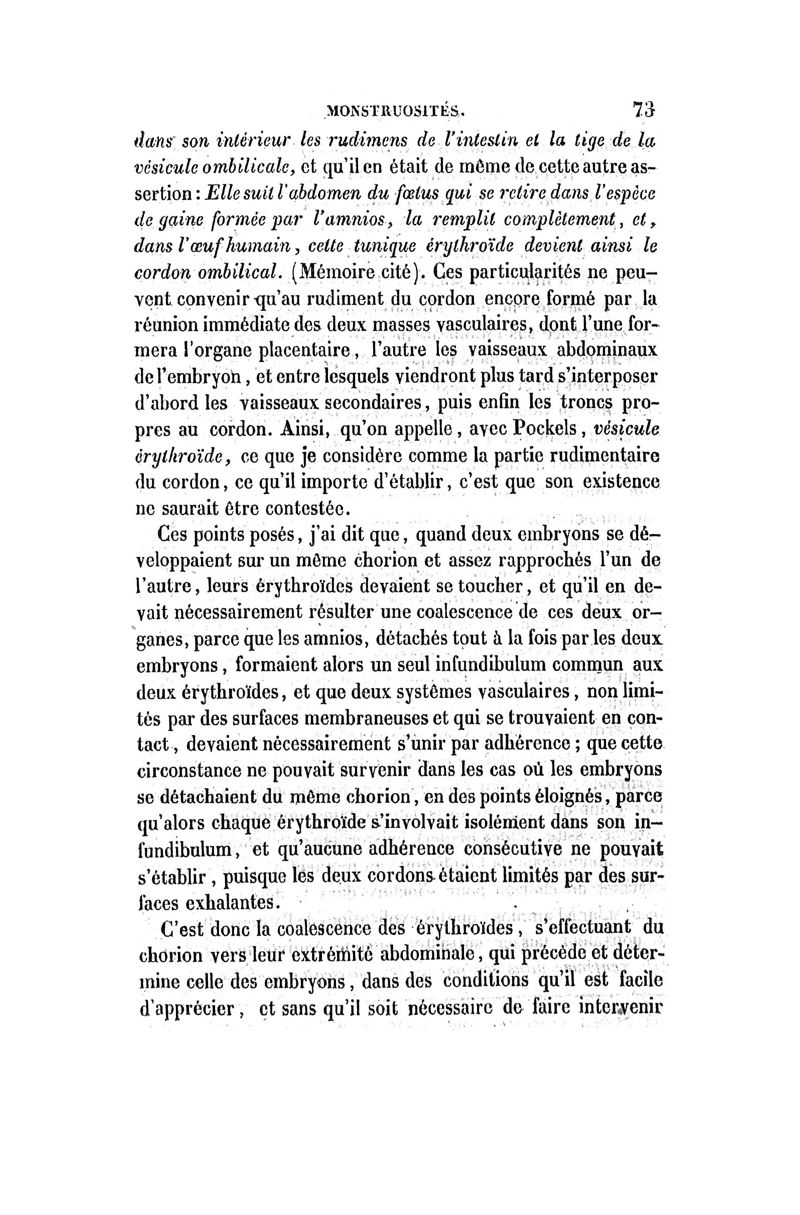 MONSTRUOSITÉS. 73

dans son intérieur les rudimens de l'intestin et la tige de la vésicule ombilicale, et qu'il en était de même de cette autre assertion : Elle suit l'abdomen du fœtus qui se retire dans l'espèce de gaine formée par l'amnios, la remplit complètement, et, dans l'œuf humain, cette tunique érythroïde devient ainsi le cordon ombilical. (Mémoire cité). Ces particularités ne peuvent convenir qu'au rudiment du cordon encore formé par la réunion immédiate des deux masses vasculaires, dont l'une formera l'organe placentaire, l'autre les vaisseaux abdominaux de l'embryon, et entre lesquels viendront plus tard s'interposer d'abord les vaisseaux secondaires, puis enfin les troncs propres au cordon. Ainsi, qu'on appelle, avec Pockels, vésicule érythroïde, ce que je considère comme la partie rudimentaire du cordon, ce qu'il importe d'établir, c'est que son existence ne saurait être contestée.

Ces points posés, j'ai dit que, quand deux embryons se développaient sur un même chorion et assez rapprochés l'un de l'autre, leurs érythroïdes devaient se toucher, et qu'il en devait nécessairement résulter une coalescence de ces deux organes, parce que les amnios, détachés tout à la fois par les deux embryons, formaient alors un seul infundibulum commun aux deux érythroïdes, et que deux systèmes vasculaires, non limités par des surfaces membraneuses et qui se trouvaient en contact, devaient nécessairement s'unir par adhérence ; que cette circonstance ne pouvait survenir dans les cas où les embryons se détachaient du même chorion, en des points éloignés, parce qu'alors chaque érythroïde s'involvait isolément dans son infundibulum, et qu'aucune adhérence consécutive ne pouvait s'établir, puisque les deux cordons étaient limités par des surfaces exhalantes.

C'est donc la coalescence des érythroïdes, s'effectuant du chorion vers leur extrémité abdominale, qui précède et détermine celle des embryons, dans des conditions qu'il est facile d'apprécier, et sans qu'il soit nécessaire de faire intervenir